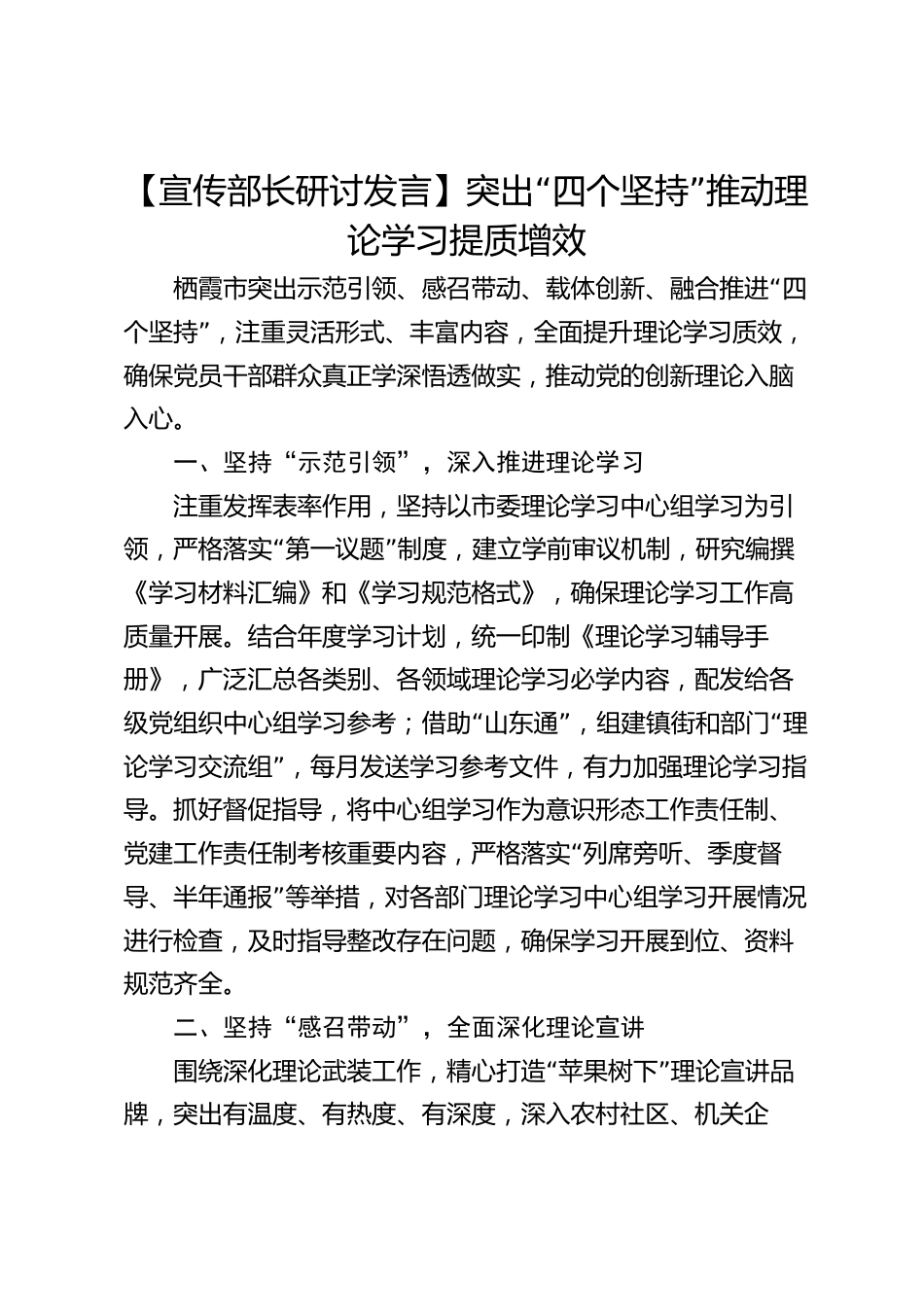 【宣传部长研讨发言】突出“四个坚持”推动理论学习提质增效

栖霞市突出示范引领、感召带动、载体创新、融合推进“四个坚持”，注重灵活形式、丰富内容，全面提升理论学习质效，确保党员干部群众真正学深悟透做实，推动党的创新理论入脑入心。

一、坚持“示范引领”，深入推进理论学习

注重发挥表率作用，坚持以市委理论学习中心组学习为引领，严格落实“第一议题”制度，建立学前审议机制，研究编撰《学习材料汇编》和《学习规范格式》，确保理论学习工作高质量开展。结合年度学习计划，统一印制《理论学习辅导手册》，广泛汇总各类别、各领域理论学习必学内容，配发给各级党组织中心组学习参考；借助“山东通”，组建镇街和部门“理论学习交流组”，每月发送学习参考文件，有力加强理论学习指导。抓好督促指导，将中心组学习作为意识形态工作责任制、党建工作责任制考核重要内容，严格落实“列席旁听、季度督导、半年通报”等举措，对各部门理论学习中心组学习开展情况进行检查，及时指导整改存在问题，确保学习开展到位、资料规范齐全。

二、坚持“感召带动”，全面深化理论宣讲

围绕深化理论武装工作，精心打造“苹果树下”理论宣讲品牌，突出有温度、有热度、有深度，深入农村社区、机关企